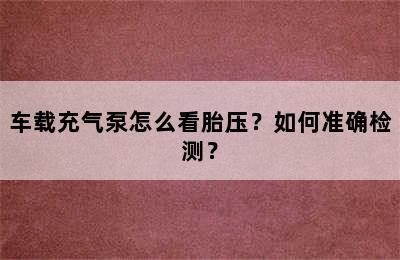 车载充气泵怎么看胎压？如何准确检测？